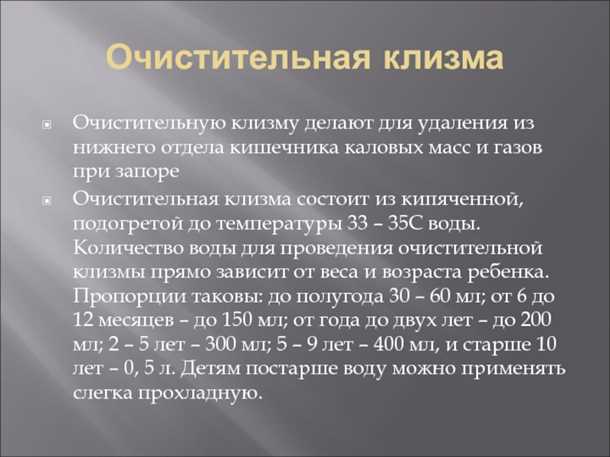 Очистительная клизма

Очистительную клизму делают для удаления из нижнего отдела кишечника каловых масс и газов при запоре

Очистительная клизма состоит из кипяченной, подогретой до температуры 33 – 35С воды. Количество воды для проведения очистительной клизмы прямо зависит от веса и возраста ребенка. Пропорции таковы: до полугода 30 – 60 мл; от 6 до 12 месяцев – до 150 мл; от года до двух лет – до 200 мл; 2 – 5 лет – 300 мл; 5 – 9 лет – 400 мл, и старше 10 лет – 0, 5 л. Детям постарше воду можно применять слегка прохладную.